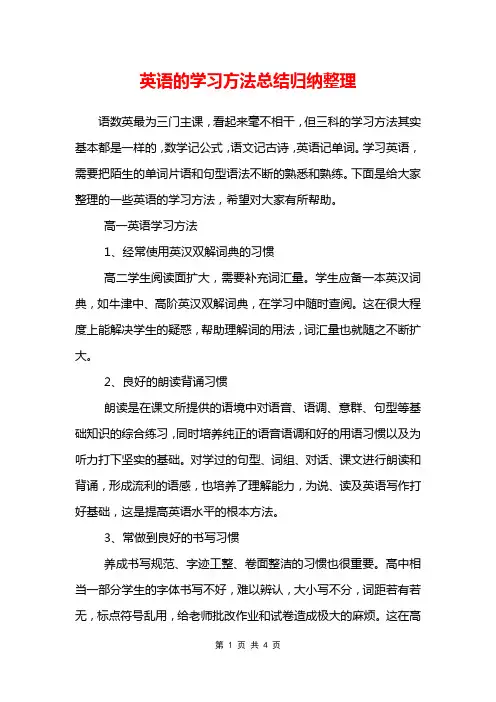 英语的学习方法总结归纳整理

语数英最为三门主课，看起来毫不相干，但三科的学习方法其实基本都是一样的，数学记公式，语文记古诗，英语记单词。学习英语，需要把陌生的单词片语和句型语法不断的熟悉和熟练。下面是给大家整理的一些英语的学习方法，希望对大家有所帮助。

高一英语学习方法

1、经常使用英汉双解词典的习惯

高二学生阅读面扩大，需要补充词汇量。学生应备一本英汉词典，如牛津中、高阶英汉双解词典，在学习中随时查阅。这在很大程度上能解决学生的疑惑，帮助理解词的用法，词汇量也就随之不断扩大。

2、良好的朗读背诵习惯

朗读是在课文所提供的语境中对语音、语调、意群、句型等基础知识的综合练习，同时培养纯正的语音语调和好的用语习惯以及为听力打下坚实的基础。对学过的句型、词组、对话、课文进行朗读和背诵，形成流利的语感，也培养了理解能力，为说、读及英语写作打好基础，这是提高英语水平的根本方法。

3、常做到良好的书写习惯

养成书写规范、字迹工整、卷面整洁的习惯也很重要。高中相当一部分学生的字体书写不好，难以辨认，大小写不分，词距若有若无，标点符号乱用，给老师批改作业和试卷造成极大的麻烦。这在高

第 1 页 共 4 页